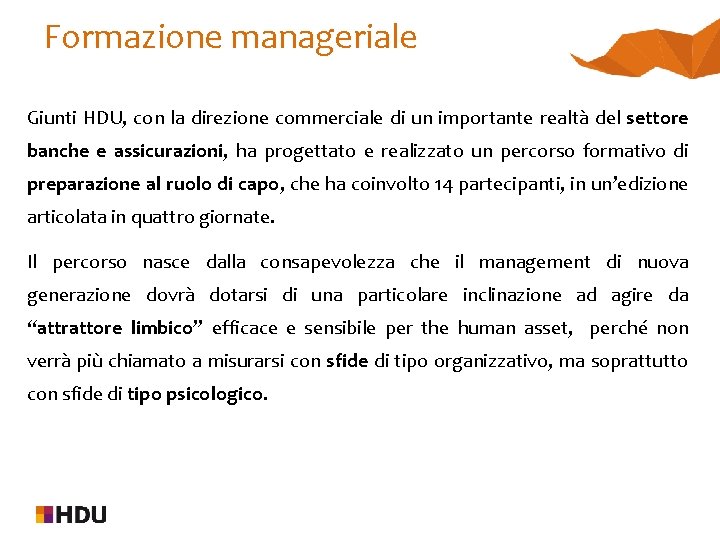 Formazione manageriale

Giunti HDU, con la direzione commerciale di un importante realtà del settore banche e assicurazioni, ha progettato e realizzato un percorso formativo di preparazione al ruolo di capo, che ha coinvolto 14 partecipanti, in un'edizione articolata in quattro giornate.

Il percorso nasce dalla consapevolezza che il management di nuova generazione dovrà dotarsi di una particolare inclinazione ad agire da "attrattore limbico" efficace e sensibile per the human asset, perché non verrà più chiamato a misurarsi con sfide di tipo organizzativo, ma soprattutto con sfide di tipo psicologico.

HDU